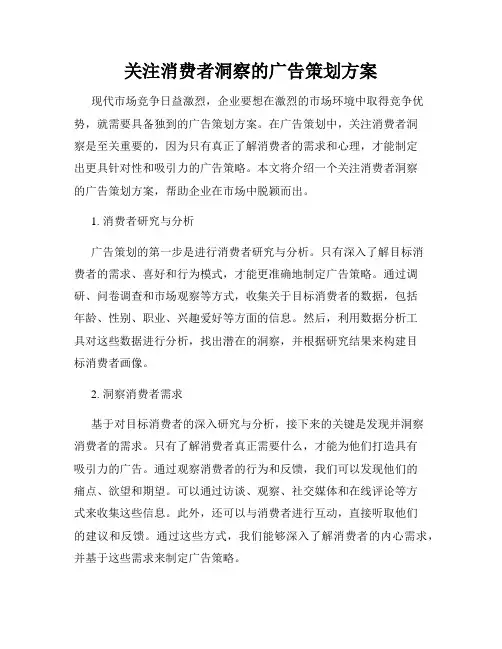 关注消费者洞察的广告策划方案

现代市场竞争日益激烈，企业要想在激烈的市场环境中取得竞争优势，就需要具备独到的广告策划方案。在广告策划中，关注消费者洞察是至关重要的，因为只有真正了解消费者的需求和心理，才能制定出更具针对性和吸引力的广告策略。本文将介绍一个关注消费者洞察的广告策划方案，帮助企业在市场中脱颖而出。

1. 消费者研究与分析

广告策划的第一步是进行消费者研究与分析。只有深入了解目标消费者的需求、喜好和行为模式，才能更准确地制定广告策略。通过调研、问卷调查和市场观察等方式，收集关于目标消费者的数据，包括年龄、性别、职业、兴趣爱好等方面的信息。然后，利用数据分析工具对这些数据进行分析，找出潜在的洞察，并根据研究结果来构建目标消费者画像。

2. 洞察消费者需求

基于对目标消费者的深入研究与分析，接下来的关键是发现并洞察消费者的需求。只有了解消费者真正需要什么，才能为他们打造具有吸引力的广告。通过观察消费者的行为和反馈，我们可以发现他们的痛点、欲望和期望。可以通过访谈、观察、社交媒体和在线评论等方式来收集这些信息。此外，还可以与消费者进行互动，直接听取他们的建议和反馈。通过这些方式，我们能够深入了解消费者的内心需求，并基于这些需求来制定广告策略。